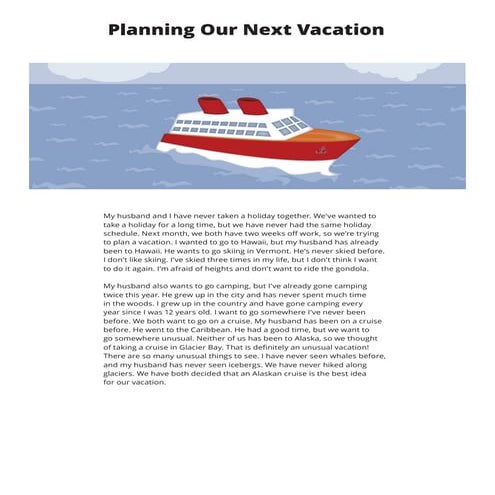 Planning Our Next Vacation

My husband and I have never taken a holiday together. We've wanted to take a holiday for a long time, but we have never had the same holiday schedule. Next month, we both have two weeks off work, so we're trying to plan a vacation. I wanted to go to Hawaii, but my husband has already been to Hawaii. He wants to go skiing in Vermont. He's never skied before. I don't like skiing. I've skied three times in my life, but I don't think I want to do it again. I'm afraid of heights and don't want to ride the gondola.

My husband also wants to go camping, but I've already gone camping twice this year. He grew up in the city and has never spent much time in the woods. I grew up in the country and have gone camping every year since I was 12 years old. I want to go somewhere I've never been before. We both want to go on a cruise. My husband has been on a cruise before. He went to the Caribbean. He had a good time, but we want to go somewhere unusual. Neither of us has been to Alaska, so we thought of taking a cruise in Glacier Bay. That is definitely an unusual vacation! There are so many unusual things to see. I have never seen whales before, and my husband has never seen icebergs. We have never hiked along glaciers. We have both decided that an Alaskan cruise is the best idea for our vacation.